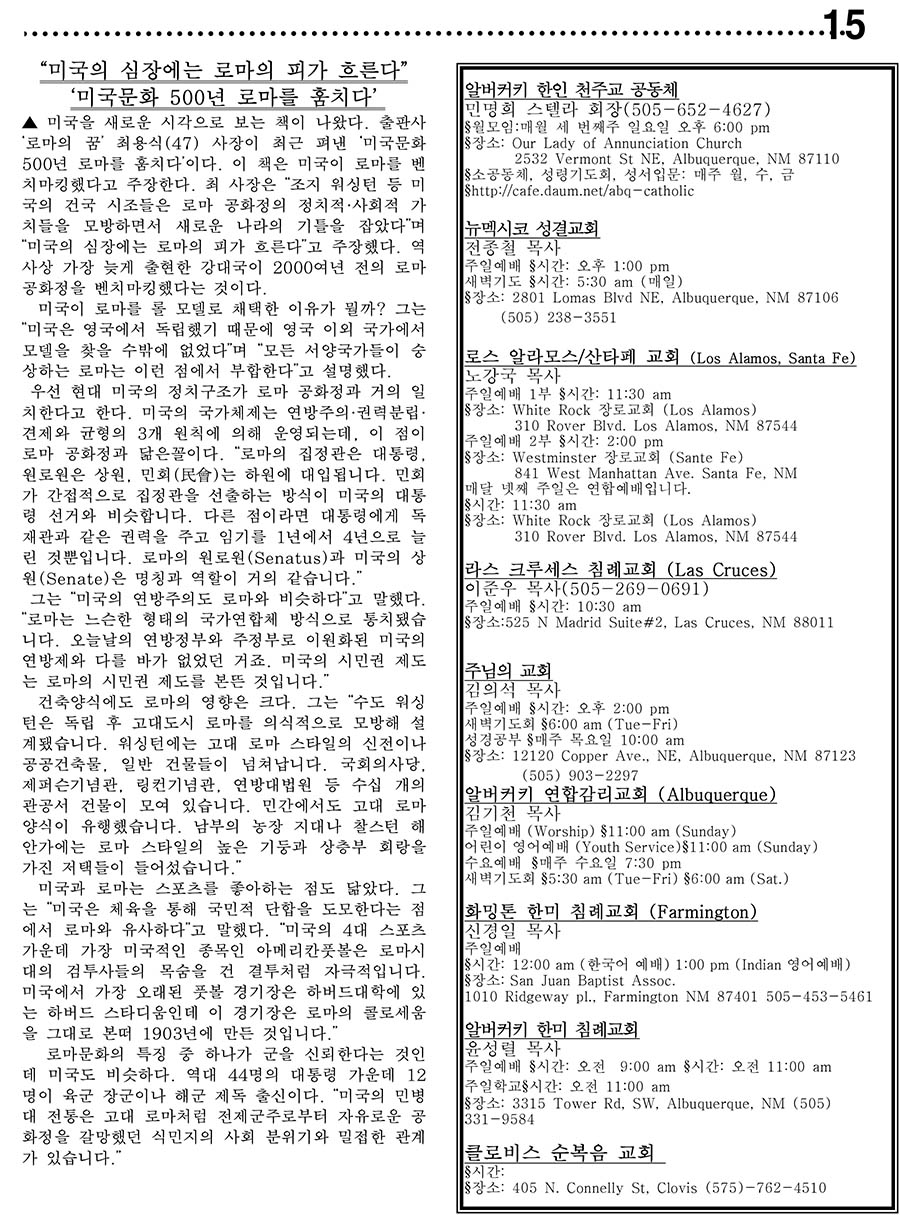 15

"미국의 심장에는 로마의 피가 흐른다"
'미국문화 500년 로마를 훔치다'

▲ 미국을 새로운 시각으로 보는 책이 나왔다. 출판사 '로마의 꿈' 최용식(47) 사장이 최근 펴낸 '미국문화 500년 로마를 훔치다'이다. 이 책은 미국이 로마를 벤치마킹했다고 주장한다. 최 사장은 "조지 워싱턴 등 미국의 건국 시조들은 로마 공화정의 정치적·사회적 가치들을 모방하면서 새로운 나라의 기틀을 잡았다"며 "미국의 심장에는 로마의 피가 흐른다"고 주장했다. 역사상 가장 늦게 출현한 강대국이 2000여년 전의 로마 공화정을 벤치마킹했다는 것이다.

미국이 로마를 롤 모델로 채택한 이유가 뭘까? 그는 "미국은 영국에서 독립했기 때문에 영국 이외 국가에서 모델을 찾을 수밖에 없었다"며 "모든 서양국가들이 숭상하는 로마는 이런 점에서 부합한다"고 설명했다.

우선 현대 미국의 정치구조가 로마 공화정과 거의 일치한다고 한다. 미국의 국가체제는 연방주의·권력분립·견제와 균형의 3개 원칙에 의해 운영되는데, 이 점이 로마 공화정과 닮은꼴이다. "로마의 집정관은 대통령, 원로원은 상원, 민회(民會)는 하원에 대입됩니다. 민회가 간접적으로 집정관을 선출하는 방식이 미국의 대통령 선거와 비슷합니다. 다른 점이라면 대통령에게 독재관과 같은 권력을 주고 임기를 1년에서 4년으로 늘린 것뿐입니다. 로마의 원로원(Senatus)과 미국의 상원(Senate)은 명칭과 역할이 거의 같습니다."

그는 "미국의 연방주의도 로마와 비슷하다"고 말했다. "로마는 느슨한 형태의 국가연합체 방식으로 통치됐습니다. 오늘날의 연방정부와 주정부로 이원화된 미국의 연방제와 다를 바가 없었던 거죠. 미국의 시민권 제도는 로마의 시민권 제도를 본뜬 것입니다."

건축양식에도 로마의 영향은 크다. 그는 "수도 워싱턴은 독립 후 고대도시 로마를 의식적으로 모방해 설계됐습니다. 워싱턴에는 고대 로마 스타일의 신전이나 공공건축물, 일반 건물들이 넘쳐납니다. 국회의사당, 제퍼슨기념관, 링컨기념관, 연방대법원 등 수십 개의 관공서 건물이 모여 있습니다. 민간에서도 고대 로마 양식이 유행했습니다. 남부의 농장 지대나 찰스턴 해안가에는 로마 스타일의 높은 기둥과 상층부 회랑을 가진 저택들이 들어섰습니다."

미국과 로마는 스포츠를 좋아하는 점도 닮았다. 그는 "미국은 체육을 통해 국민적 단합을 도모한다는 점에서 로마와 유사하다"고 말했다. "미국의 4대 스포츠 가운데 가장 미국적인 종목인 아메리칸풋볼은 로마시대의 검투사들의 목숨을 건 결투처럼 자극적입니다. 미국에서 가장 오래된 풋볼 경기장은 하버드대학에 있는 하버드 스타디움인데 이 경기장은 로마의 콜로세움을 그대로 본떠 1903년에 만든 것입니다."

로마문화의 특징 중 하나가 군을 신뢰한다는 것인데 미국도 비슷하다. 역대 44명의 대통령 가운데 12명이 육군 장군이나 해군 제독 출신이다. "미국의 민병대 전통은 고대 로마처럼 전제군주로부터 자유로운 공화정을 갈망했던 식민지의 사회 분위기와 밀접한 관계가 있습니다."

알버커키 한인 천주교 공동체
민명희 스텔라 회장(505-652-4627)
§월모임:매월 세 번째주 일요일 오후 6:00 pm
§장소: Our Lady of Annunciation Church
2532 Vermont St NE, Albuquerque, NM 87110
§소공동체, 성령기도회, 성서입문: 매주 월, 수, 금
§http://cafe.daum.net/abq-catholic

뉴멕시코 성결교회
전종철 목사
주일예배 §시간: 오후 1:00 pm
새벽기도 §시간: 5:30 am (매일)
§장소: 2801 Lomas Blvd NE, Albuquerque, NM 87106
(505) 238-3551

로스 알라모스/산타페 교회 (Los Alamos, Santa Fe)
노강국 목사
주일예배 1부 §시간: 11:30 am
§장소: White Rock 장로교회 (Los Alamos)
310 Rover Blvd. Los Alamos, NM 87544
주일예배 2부 §시간: 2:00 pm
§장소: Westminster 장로교회 (Sante Fe)
841 West Manhattan Ave. Santa Fe, NM
매달 넷째 주일은 연합예배입니다.
§시간: 11:30 am
§장소: White Rock 장로교회 (Los Alamos)
310 Rover Blvd. Los Alamos, NM 87544

라스 크루세스 침례교회 (Las Cruces)
이준우 목사(505-269-0691)
주일예배 §시간: 10:30 am
§장소:525 N Madrid Suite#2, Las Cruces, NM 88011

주님의 교회
김의석 목사
주일예배 §시간: 오후 2:00 pm
새벽기도회 §6:00 am (Tue-Fri)
성경공부 §매주 목요일 10:00 am
§장소: 12120 Copper Ave., NE, Albuquerque, NM 87123
(505) 903-2297

알버커키 연합감리교회 (Albuquerque)
김기천 목사
주일예배 (Worship) §11:00 am (Sunday)
어린이 영어예배 (Youth Service)§11:00 am (Sunday)
수요예배 §매주 수요일 7:30 pm
새벽기도회 §5:30 am (Tue-Fri) §6:00 am (Sat.)

화밍톤 한미 침례교회 (Farmington)
신경일 목사
주일예배
§시간: 12:00 am (한국어 예배) 1:00 pm (Indian 영어예배)
§장소: San Juan Baptist Assoc.
1010 Ridgeway pl., Farmington NM 87401 505-453-5461

알버커키 한미 침례교회
윤성렬 목사
주일예배 §시간: 오전 9:00 am §시간: 오전 11:00 am
주일학교§시간: 오전 11:00 am
§장소: 3315 Tower Rd, SW, Albuquerque, NM (505) 331-9584

클로비스 순복음 교회
§시간:
§장소: 405 N. Connelly St, Clovis (575)-762-4510